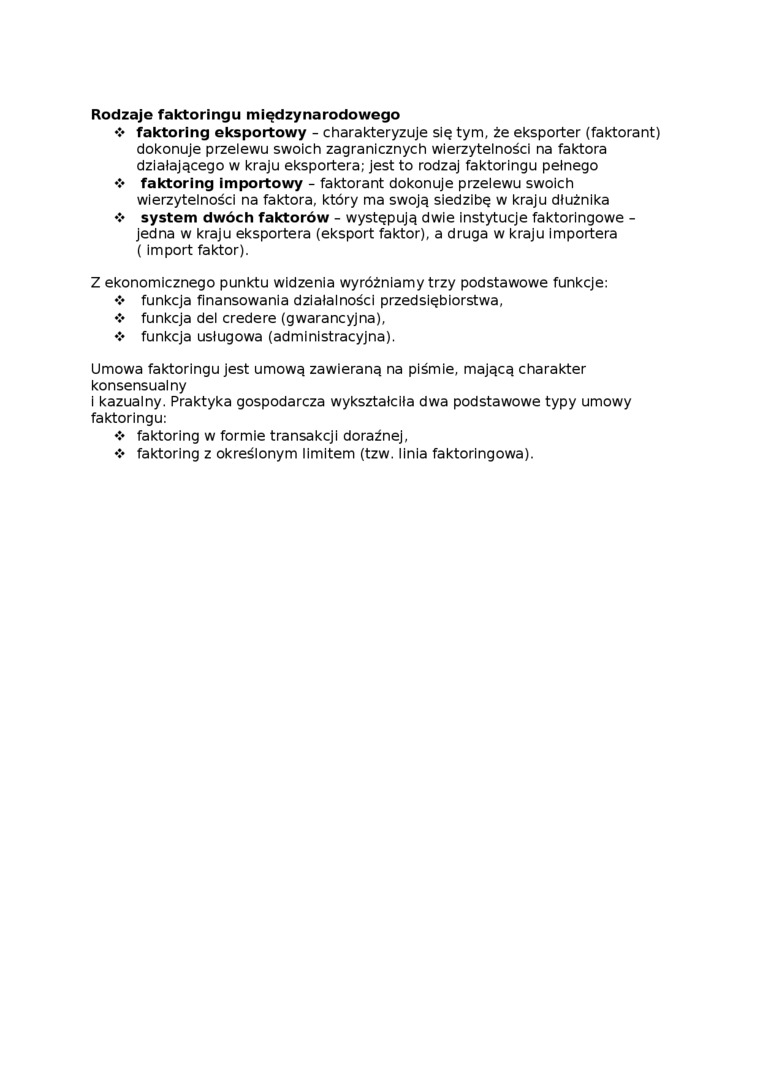 Rodzaje faktoringu międzynarodowego
❖ faktoring eksportowy – charakteryzuje się tym, że eksporter (faktorant) dokonuje przelewu swoich zagranicznych wierzytelności na faktora działającego w kraju eksportera; jest to rodzaj faktoringu pełnego
❖ faktoring importowy – faktorant dokonuje przelewu swoich wierzytelności na faktora, który ma swoją siedzibę w kraju dłużnika
❖ system dwóch faktorów – występują dwie instytucje faktoringowe – jedna w kraju eksportera (eksport faktor), a druga w kraju importera ( import faktor).

Z ekonomicznego punktu widzenia wyróżniamy trzy podstawowe funkcje:
❖ funkcja finansowania działalności przedsiębiorstwa,
❖ funkcja del credere (gwarancyjna),
❖ funkcja usługowa (administracyjna).

Umowa faktoringu jest umową zawieraną na piśmie, mającą charakter konsensualny
i kazualny. Praktyka gospodarcza wykształciła dwa podstawowe typy umowy faktoringu:
❖ faktoring w formie transakcji doraźnej,
❖ faktoring z określonym limitem (tzw. linia faktoringowa).